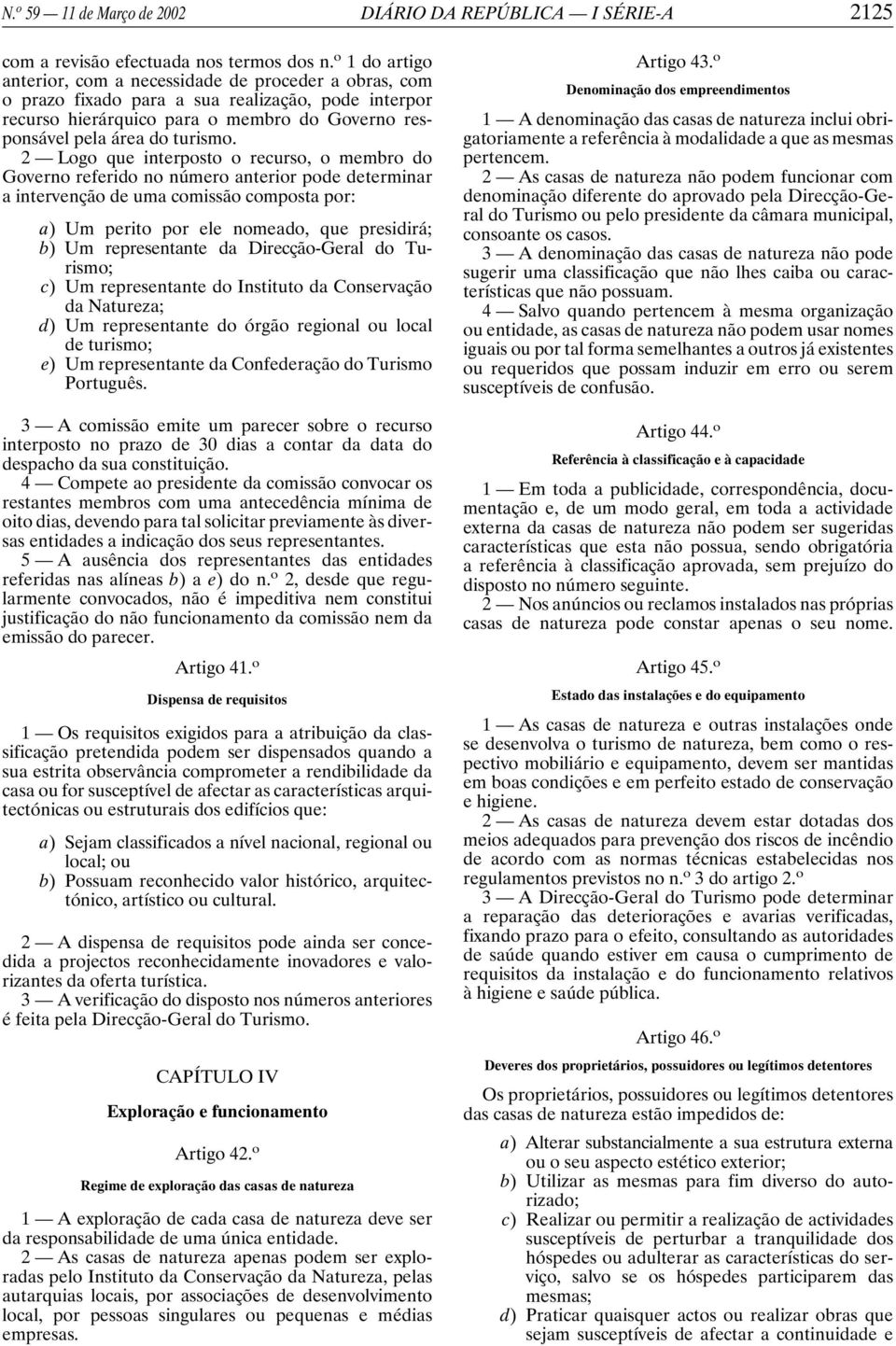 N.º 59 — 11 de Março de 2002 DIÁRIO DA REPÚBLICA — I SÉRIE-A 2125

com a revisão efectuada nos termos dos n.º 1 do artigo anterior, com a necessidade de proceder a obras, com o prazo fixado para a sua realização, pode interpor recurso hierárquico para o membro do Governo responsável pela área do turismo.

2 — Logo que interposto o recurso, o membro do Governo referido no número anterior pode determinar a intervenção de uma comissão composta por:

a) Um perito por ele nomeado, que presidirá;
b) Um representante da Direcção-Geral do Turismo;
c) Um representante do Instituto da Conservação da Natureza;
d) Um representante do órgão regional ou local de turismo;
e) Um representante da Confederação do Turismo Português.

3 — A comissão emite um parecer sobre o recurso interposto no prazo de 30 dias a contar da data do despacho da sua constituição.

4 — Compete ao presidente da comissão convocar os restantes membros com uma antecedência mínima de oito dias, devendo para tal solicitar previamente às diversas entidades a indicação dos seus representantes.

5 — A ausência dos representantes das entidades referidas nas alíneas b) a e) do n.º 2, desde que regularmente convocados, não é impeditiva nem constitui justificação do não funcionamento da comissão nem da emissão do parecer.

Artigo 41.º

Dispensa de requisitos

1 — Os requisitos exigidos para a atribuição da classificação pretendida podem ser dispensados quando a sua estrita observância comprometer a rendibilidade da casa ou for susceptível de afectar as características arquitectónicas ou estruturais dos edifícios que:

a) Sejam classificados a nível nacional, regional ou local; ou
b) Possuam reconhecido valor histórico, arquitectónico, artístico ou cultural.

2 — A dispensa de requisitos pode ainda ser concedida a projectos reconhecidamente inovadores e valorizantes da oferta turística.

3 — A verificação do disposto nos números anteriores é feita pela Direcção-Geral do Turismo.

CAPÍTULO IV

Exploração e funcionamento

Artigo 42.º

Regime de exploração das casas de natureza

1 — A exploração de cada casa de natureza deve ser da responsabilidade de uma única entidade.

2 — As casas de natureza apenas podem ser exploradas pelo Instituto da Conservação da Natureza, pelas autarquias locais, por associações de desenvolvimento local, por pessoas singulares ou pequenas e médias empresas.

Artigo 43.º

Denominação dos empreendimentos

1 — A denominação das casas de natureza inclui obrigatoriamente a referência à modalidade a que as mesmas pertencem.

2 — As casas de natureza não podem funcionar com denominação diferente do aprovado pela Direcção-Geral do Turismo ou pelo presidente da câmara municipal, consoante os casos.

3 — A denominação das casas de natureza não pode sugerir uma classificação que não lhes caiba ou características que não possuam.

4 — Salvo quando pertencem à mesma organização ou entidade, as casas de natureza não podem usar nomes iguais ou por tal forma semelhantes a outros já existentes ou requeridos que possam induzir em erro ou serem susceptíveis de confusão.

Artigo 44.º

Referência à classificação e à capacidade

1 — Em toda a publicidade, correspondência, documentação e, de um modo geral, em toda a actividade externa da casa de natureza não podem ser sugeridas características que esta não possua, sendo obrigatória a referência à classificação aprovada, sem prejuízo do disposto no número seguinte.

2 — Nos anúncios ou reclamos instalados nas próprias casas de natureza pode constar apenas o seu nome.

Artigo 45.º

Estado das instalações e do equipamento

1 — As casas de natureza e outras instalações onde se desenvolva o turismo de natureza, bem como o respectivo mobiliário e equipamento, devem ser mantidas em boas condições e em perfeito estado de conservação e higiene.

2 — As casas de natureza devem estar dotadas dos meios adequados para prevenção dos riscos de incêndio de acordo com as normas técnicas estabelecidas nos regulamentos previstos no n.º 3 do artigo 2.º

3 — A Direcção-Geral do Turismo pode determinar a reparação das deteriorações e avarias verificadas, fixando prazo para o efeito, consultando as autoridades de saúde quando estiver em causa o cumprimento de requisitos da instalação e do funcionamento relativos à higiene e saúde pública.

Artigo 46.º

Deveres dos proprietários, possuidores ou legítimos detentores

Os proprietários, possuidores ou legítimos detentores das casas de natureza estão impedidos de:

a) Alterar substancialmente a sua estrutura externa ou o seu aspecto estético exterior;
b) Utilizar as mesmas para fim diverso do autorizado;
c) Realizar ou permitir a realização de actividades susceptíveis de perturbar a tranquilidade dos hóspedes ou adulterar as características do serviço, salvo se os hóspedes participarem das mesmas;
d) Praticar quaisquer actos ou realizar obras que sejam susceptíveis de afectar a continuidade e